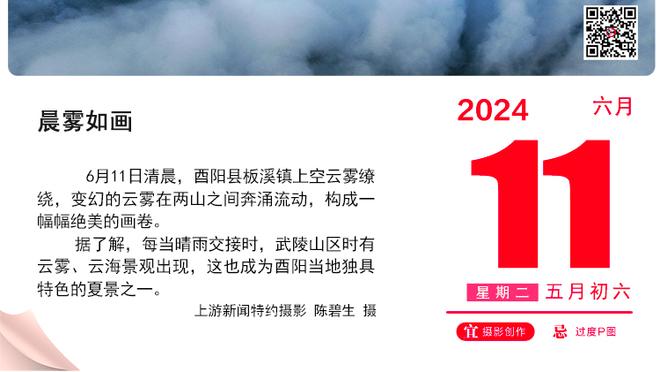 晨雾如画

6月11日清晨，酉阳县板溪镇上空云雾缭绕，变幻的云雾在两山之间奔涌流动，构成一幅幅绝美的画卷。

据了解，每当晴雨交接时，武陵山区时有云雾、云海景观出现，这也成为酉阳当地独具特色的夏景之一。

上游新闻特约摄影 陈碧生 摄

2024 六月

11

星期二 五月初六

宜 摄影创作

忌 过度P图